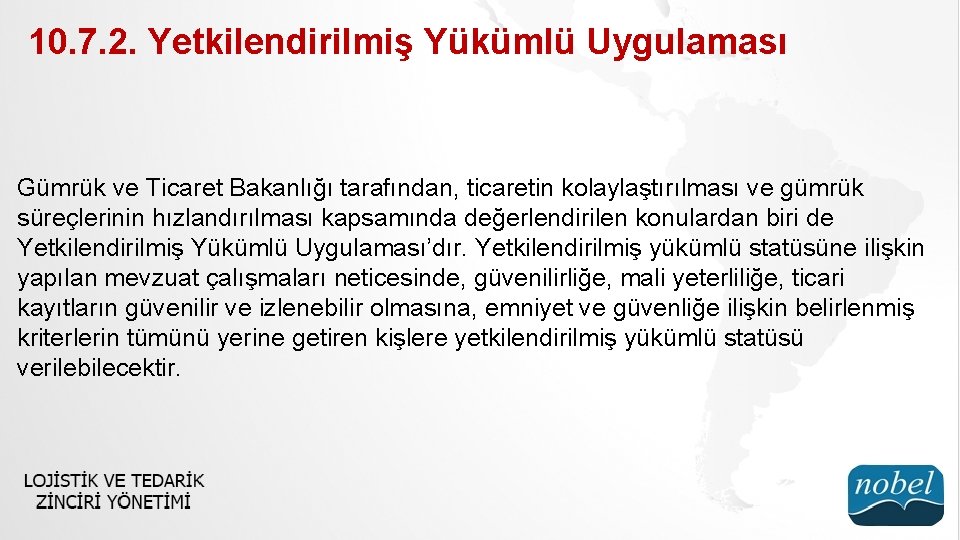 10.7.2. Yetkilendirilmiş Yükümlü Uygulaması

Gümrük ve Ticaret Bakanlığı tarafından, ticaretin kolaylaştırılması ve gümrük süreçlerinin hızlandırılması kapsamında değerlendirilen konulardan biri de Yetkilendirilmiş Yükümlü Uygulaması'dır. Yetkilendirilmiş yükümlü statüsüne ilişkin yapılan mevzuat çalışmaları neticesinde, güvenilirliğe, mali yeterliliğe, ticari kayıtların güvenilir ve izlenebilir olmasına, emniyet ve güvenliğe ilişkin belirlenmiş kriterlerin tümünü yerine getiren kişlere yetkilendirilmiş yükümlü statüsü verilebilecektir.

LOJİSTİK VE TEDARİK ZİNCİRİ YÖNETİMİ

nobel